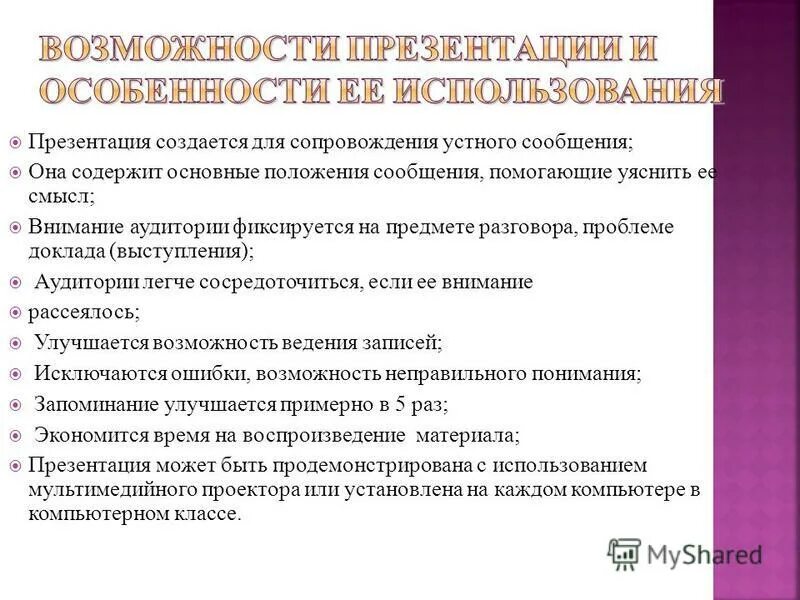 ВОЗМОЖНОСТИ ПРЕЗЕНТАЦИИ И ОСОБЕННОСТИ ЕЕ ИСПОЛЬЗОВАНИЯ

Презентация создается для сопровождения устного сообщения;

Она содержит основные положения сообщения, помогающие уяснить ее смысл;

Внимание аудитории фиксируется на предмете разговора, проблеме доклада (выступления);

Аудитории легче сосредоточиться, если ее внимание

рассеялось;

Улучшается возможность ведения записей;

Исключаются ошибки, возможность неправильного понимания;

Запоминание улучшается примерно в 5 раз;

Экономится время на воспроизведение материала;

Презентация может быть продемонстрирована с использованием мультимедийного проектора или установлена на каждом компьютере в компьютерном классе.

MyShared